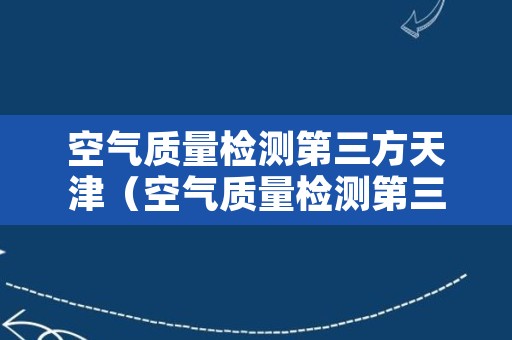 空气质量检测第三方天津（空气质量检测第三